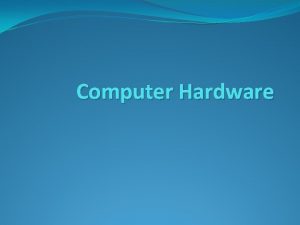 Computer Hardware